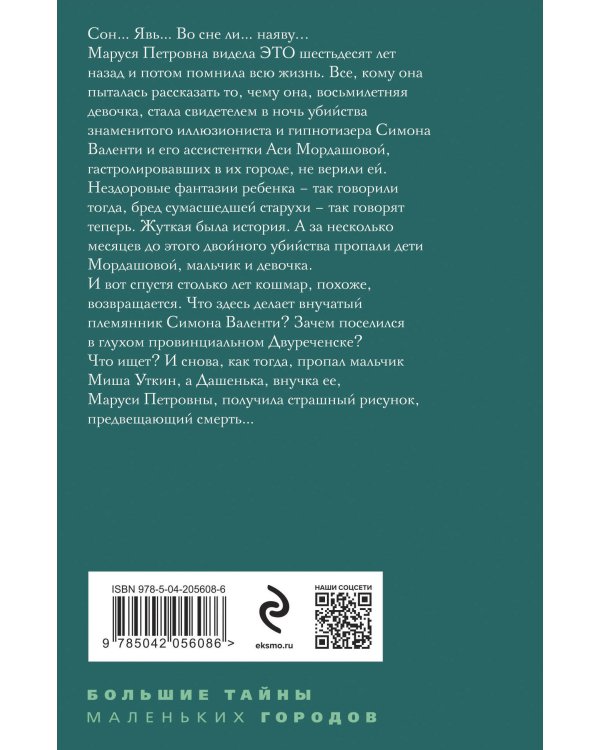 Сон... Явь... Во сне ли... наяву...
Маруся Петровна видела ЭТО шестьдесят лет назад и потом помнила всю жизнь. Все, кому она пыталась рассказать то, чему она, восьмилетняя девочка, стала свидетелем в ночь убийства знаменитого иллюзиониста и гипнотизера Симона Валенти и его ассистентки Аси Мордашовой, гастролировавших в их городе, не верили ей. Нездоровые фантазии ребенка – так говорили тогда, бред сумасшедшей старухи – так говорят теперь. Жуткая была история. А за несколько месяцев до этого двойного убийства пропали дети Мордашовой, мальчик и девочка.
И вот спустя столько лет кошмар, похоже, возвращается. Что здесь делает внучатый племянник Симона Валенти? Зачем поселился в глухом провинциальном Двуреченске? Что ищет? И снова, как тогда, пропал мальчик Миша Уткин, а Дашенька, внучка ее, Маруси Петровны, получила страшный рисунок, предвещающий смерть...

ISBN 978-5-04-205608-6
9 785042 056086 >
eksmo.ru
НАШИ СОЦСЕТИ

БОЛЬШИЕ ТАЙНЫ
МАЛЕНЬКИХ ГОРОДОВ